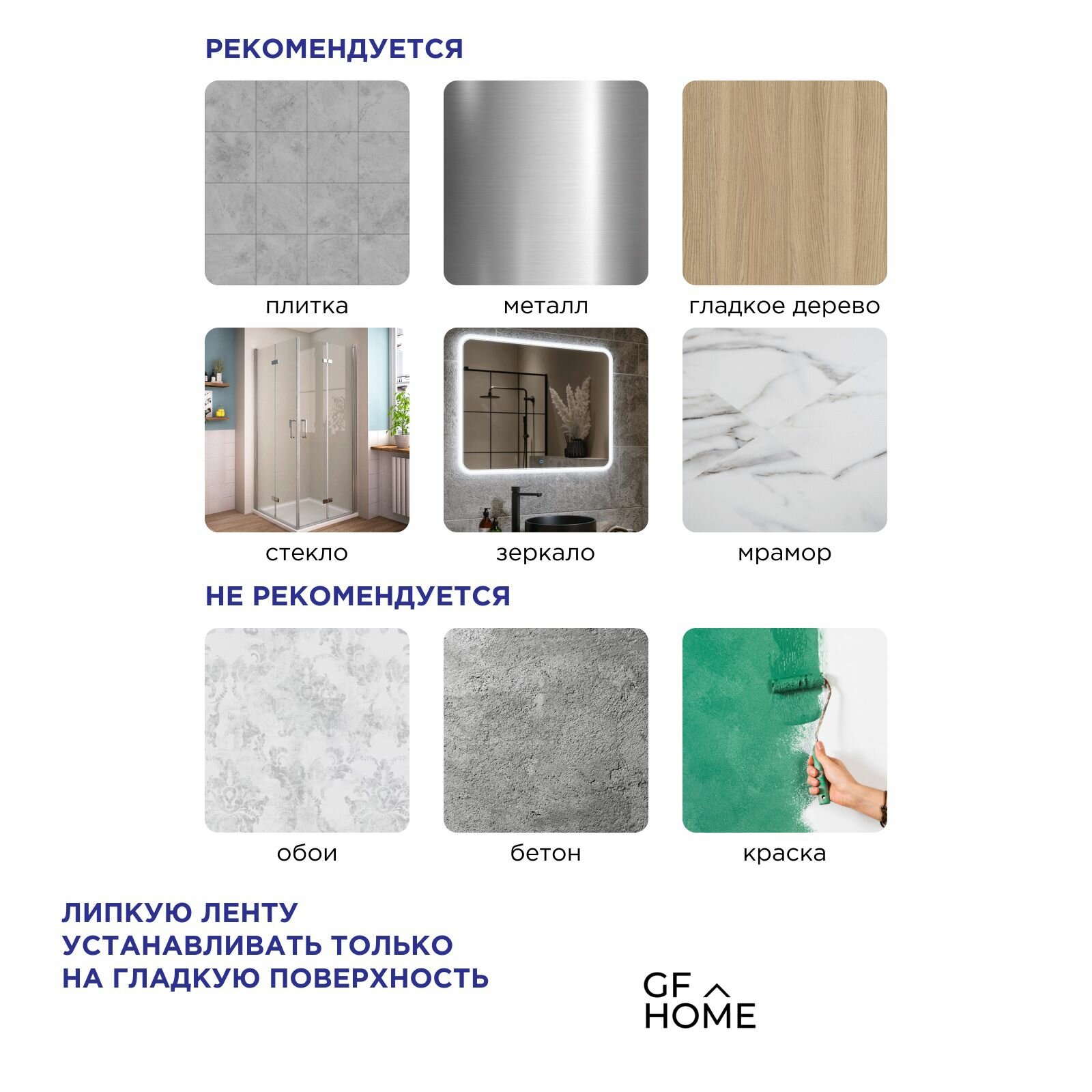 РЕКОМЕНДУЕТСЯ

плитка

металл

гладкое дерево

стекло

зеркало

мрамор

НЕ РЕКОМЕНДУЕТСЯ

обои

бетон

краска

ЛИПКУЮ ЛЕНТУ
УСТАНАВЛИВАТЬ ТОЛЬКО
НА ГЛАДКУЮ ПОВЕРХНОСТЬ

GF
HOME